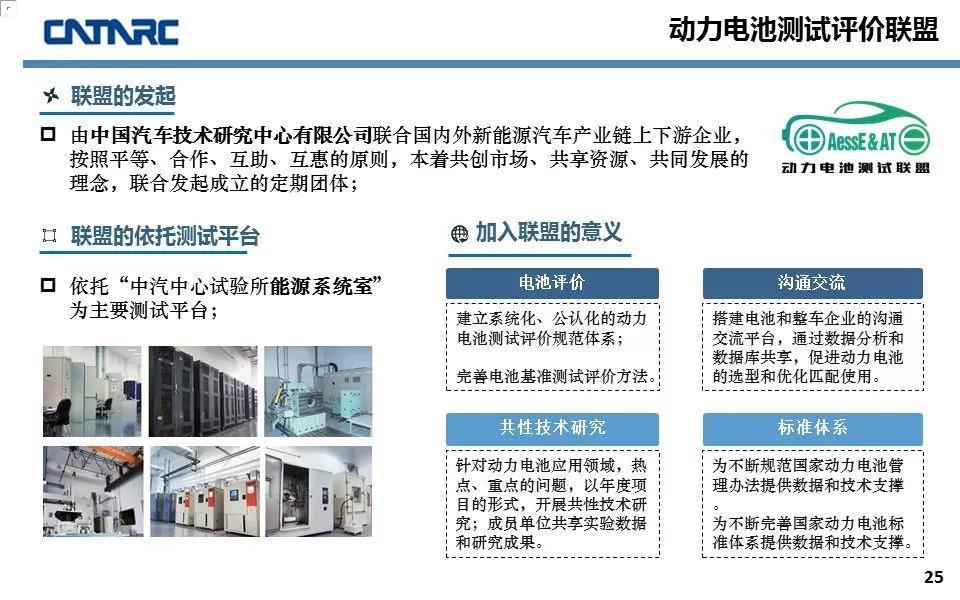 CATARC

动力电池测试评价联盟

联盟的发起

☐ 由中国汽车技术研究中心有限公司联合国内外新能源汽车产业链上下游企业，按照平等、合作、互助、互惠的原则，本着共创市场、共享资源、共同发展的理念，联合发起成立的定期团体；

AessE&AT
动力电池测试联盟

联盟的依托测试平台

☐ 依托“中汽中心试验所能源系统室”为主要测试平台；

加入联盟的意义

电池评价

建立系统化、公认化的动力电池测试评价规范体系；

完善电池基准测试评价方法。

沟通交流

搭建电池和整车企业的沟通交流平台，通过数据分析和数据库共享，促进动力电池的选型和优化匹配使用。

共性技术研究

针对动力电池应用领域，热点、重点的问题，以年度项目的形式，开展共性技术研究；成员单位共享实验数据和研究成果。

标准体系

为不断规范国家动力电池管理办法提供数据和技术支撑。

为不断完善国家动力电池标准体系提供数据和技术支撑。

25